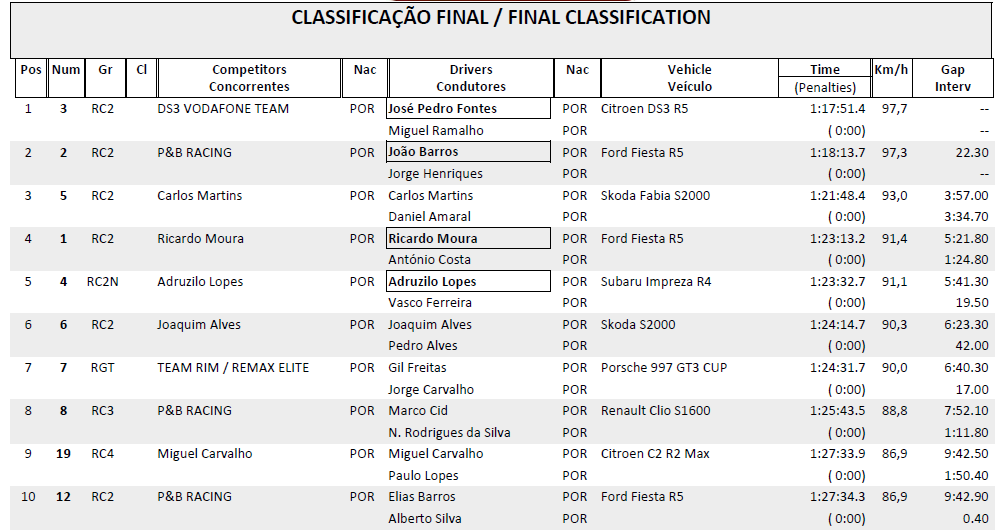 CLASSIFICAÇÃO FINAL / FINAL CLASSIFICATION

| Pos | Num | Gr | Cl | Competitors Concorrentes | Nac | Drivers Condutores | Nac | Vehicle Veículo | Time (Penalties) | Km/h | Gap Interv |
|---|---|---|---|---|---|---|---|---|---|---|---|
| 1 | 3 | RC2 | | DS3 VODAFONE TEAM | POR | José Pedro Fontes | POR | Citroen DS3 R5 | 1:17:51.4 | 97,7 | -- |
| | | | | | | Miguel Ramalho | POR | | ( 0:00) | | -- |
| 2 | 2 | RC2 | | P&B RACING | POR | João Barros | POR | Ford Fiesta R5 | 1:18:13.7 | 97,3 | 22.30 |
| | | | | | | Jorge Henriques | POR | | ( 0:00) | | -- |
| 3 | 5 | RC2 | | Carlos Martins | POR | Carlos Martins | POR | Skoda Fabia S2000 | 1:21:48.4 | 93,0 | 3:57.00 |
| | | | | | | Daniel Amaral | POR | | ( 0:00) | | 3:34.70 |
| 4 | 1 | RC2 | | Ricardo Moura | POR | Ricardo Moura | POR | Ford Fiesta R5 | 1:23:13.2 | 91,4 | 5:21.80 |
| | | | | | | António Costa | POR | | ( 0:00) | | 1:24.80 |
| 5 | 4 | RC2N | | Adruzilo Lopes | POR | Adruzilo Lopes | POR | Subaru Impreza R4 | 1:23:32.7 | 91,1 | 5:41.30 |
| | | | | | | Vasco Ferreira | POR | | ( 0:00) | | 19.50 |
| 6 | 6 | RC2 | | Joaquim Alves | POR | Joaquim Alves | POR | Skoda S2000 | 1:24:14.7 | 90,3 | 6:23.30 |
| | | | | | | Pedro Alves | POR | | ( 0:00) | | 42.00 |
| 7 | 7 | RGT | | TEAM RIM / REMAX ELITE | POR | Gil Freitas | POR | Porsche 997 GT3 CUP | 1:24:31.7 | 90,0 | 6:40.30 |
| | | | | | | Jorge Carvalho | POR | | ( 0:00) | | 17.00 |
| 8 | 8 | RC3 | | P&B RACING | POR | Marco Cid | POR | Renault Clio S1600 | 1:25:43.5 | 88,8 | 7:52.10 |
| | | | | | | N. Rodrigues da Silva | POR | | ( 0:00) | | 1:11.80 |
| 9 | 19 | RC4 | | Miguel Carvalho | POR | Miguel Carvalho | POR | Citroen C2 R2 Max | 1:27:33.9 | 86,9 | 9:42.50 |
| | | | | | | Paulo Lopes | POR | | ( 0:00) | | 1:50.40 |
| 10 | 12 | RC2 | | P&B RACING | POR | Elias Barros | POR | Ford Fiesta R5 | 1:27:34.3 | 86,9 | 9:42.90 |
| | | | | | | Alberto Silva | POR | | ( 0:00) | | 0.40 |